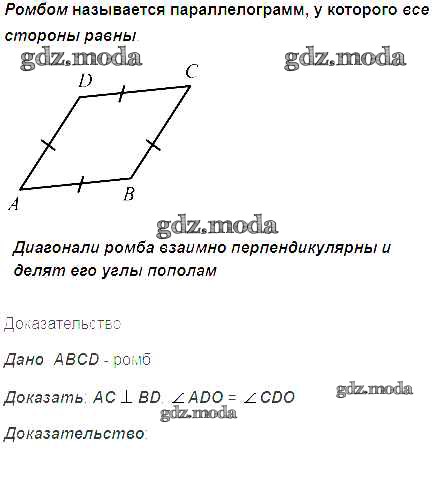 Ромбом называется параллелограмм, у которого все стороны равны

D
C
A
B

Диагонали ромба взаимно перпендикулярны и делят его углы пополам

Доказательство

Дано: ABCD - ромб

Доказать: $AC \perp BD$, $\angle ADO = \angle CDO$

Доказательство:

gdz.moda